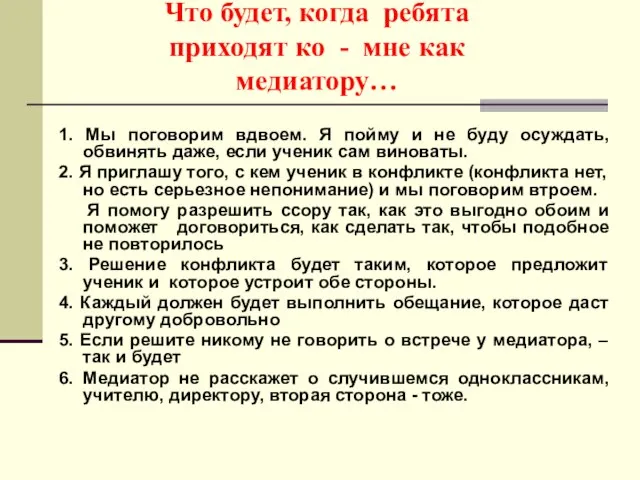 Что будет, когда ребята приходят ко - мне как медиатору…

1. Мы поговорим вдвоем. Я пойму и не буду осуждать, обвинять даже, если ученик сам виноваты.

2. Я приглашу того, с кем ученик в конфликте (конфликта нет, но есть серьезное непонимание) и мы поговорим втроем.

Я помогу разрешить ссору так, как это выгодно обоим и поможет договориться, как сделать так, чтобы подобное не повторилось

3. Решение конфликта будет таким, которое предложит ученик и которое устроит обе стороны.

4. Каждый должен будет выполнить обещание, которое даст другому добровольно

5. Если решите никому не говорить о встрече у медиатора, – так и будет

6. Медиатор не расскажет о случившемся одноклассникам, учителю, директору, вторая сторона - тоже.